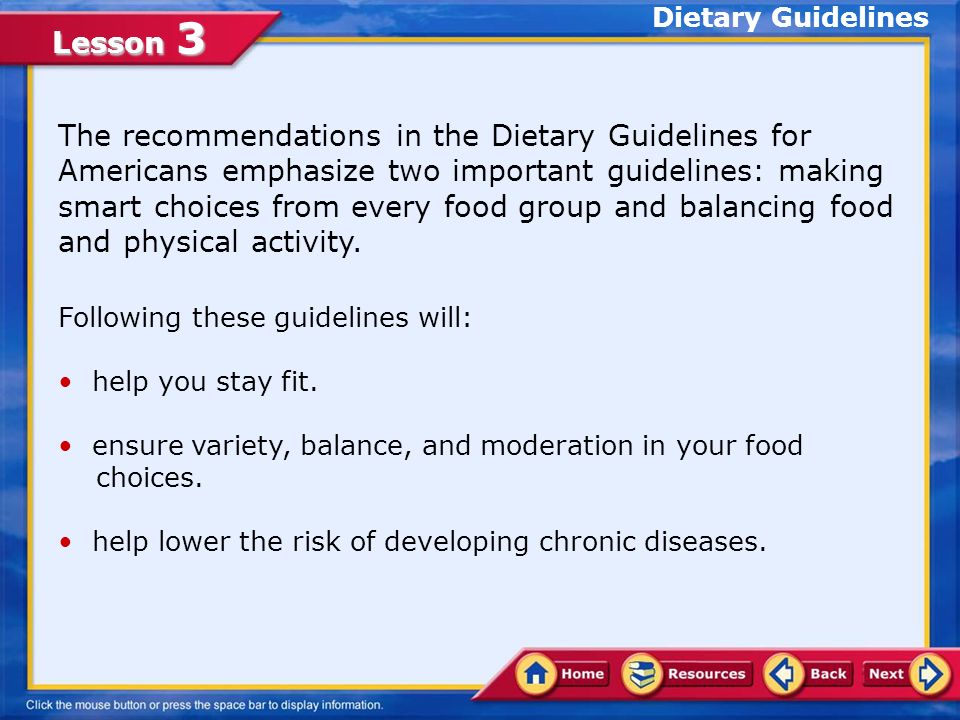 Lesson 3

Dietary Guidelines

The recommendations in the Dietary Guidelines for Americans emphasize two important guidelines: making smart choices from every food group and balancing food and physical activity.

Following these guidelines will:

• help you stay fit.

• ensure variety, balance, and moderation in your food choices.

• help lower the risk of developing chronic diseases.

Home Resources Back Next

Click the mouse button or press the space bar to display information.